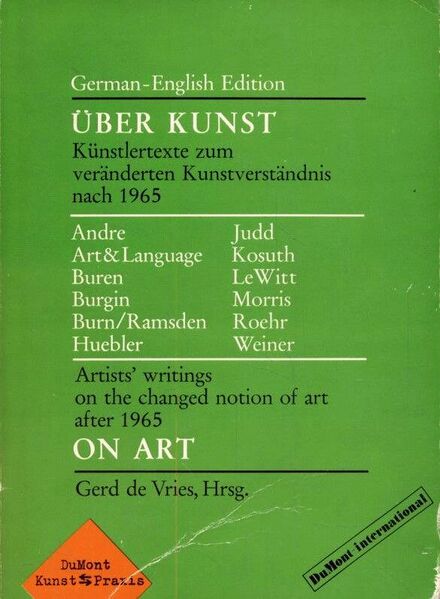 German-English Edition

ÜBER KUNST

Künstlertexte zum veränderten Kunstverständnis nach 1965

Andre
Art & Language
Buren
Burgin
Burn/Ramsden
Huebler

Judd
Kosuth
LeWitt
Morris
Roehr
Weiner

Artists' writings on the changed notion of art after 1965

ON ART

Gerd de Vries, Hrsg.

DuMont
Kunst Praxis

DuMont-international